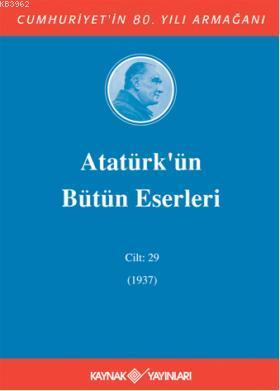 KB3962

CUMHURİYET'İN 80. YILI ARMAĞANI

Atatürk'ün Bütün Eserleri

Cilt: 29

(1937)

KAYNAK YAYINLARI